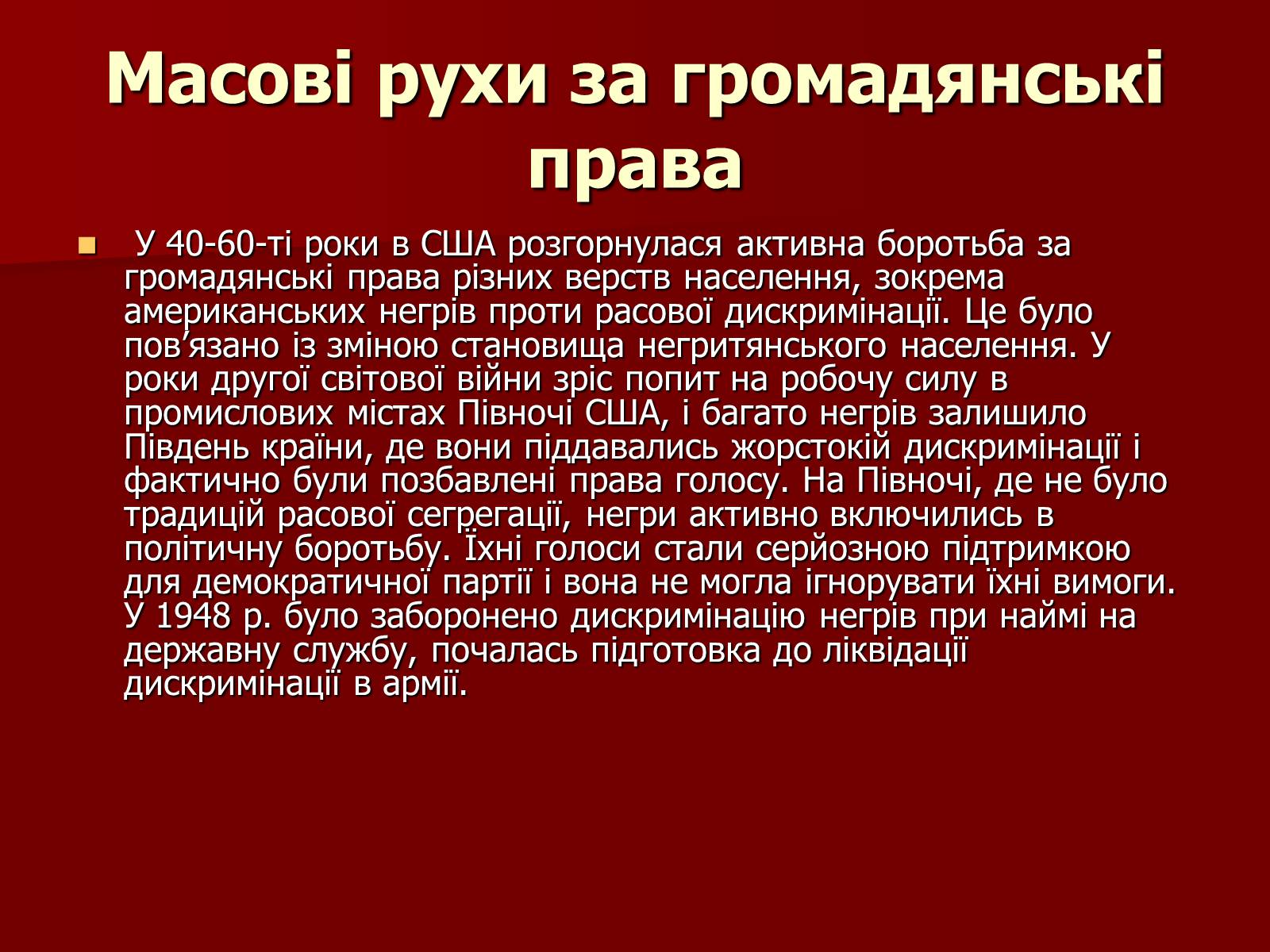 Масові рухи за громадянські права

У 40-60-ті роки в США розгорнулася активна боротьба за громадянські права різних верств населення, зокрема американських негрів проти расової дискримінації. Це було пов’язано із зміною становища негритянського населення. У роки другої світової війни зріс попит на робочу силу в промислових містах Півночі США, і багато негрів залишило Південь країни, де вони піддавались жорстокій дискримінації і фактично були позбавлені права голосу. На Півночі, де не було традицій расової сегрегації, негри активно включились в політичну боротьбу. Їхні голоси стали серйозною підтримкою для демократичної партії і вона не могла ігнорувати їхні вимоги. У 1948 р. було заборонено дискримінацію негрів при наймі на державну службу, почалась підготовка до ліквідації дискримінації в армії.